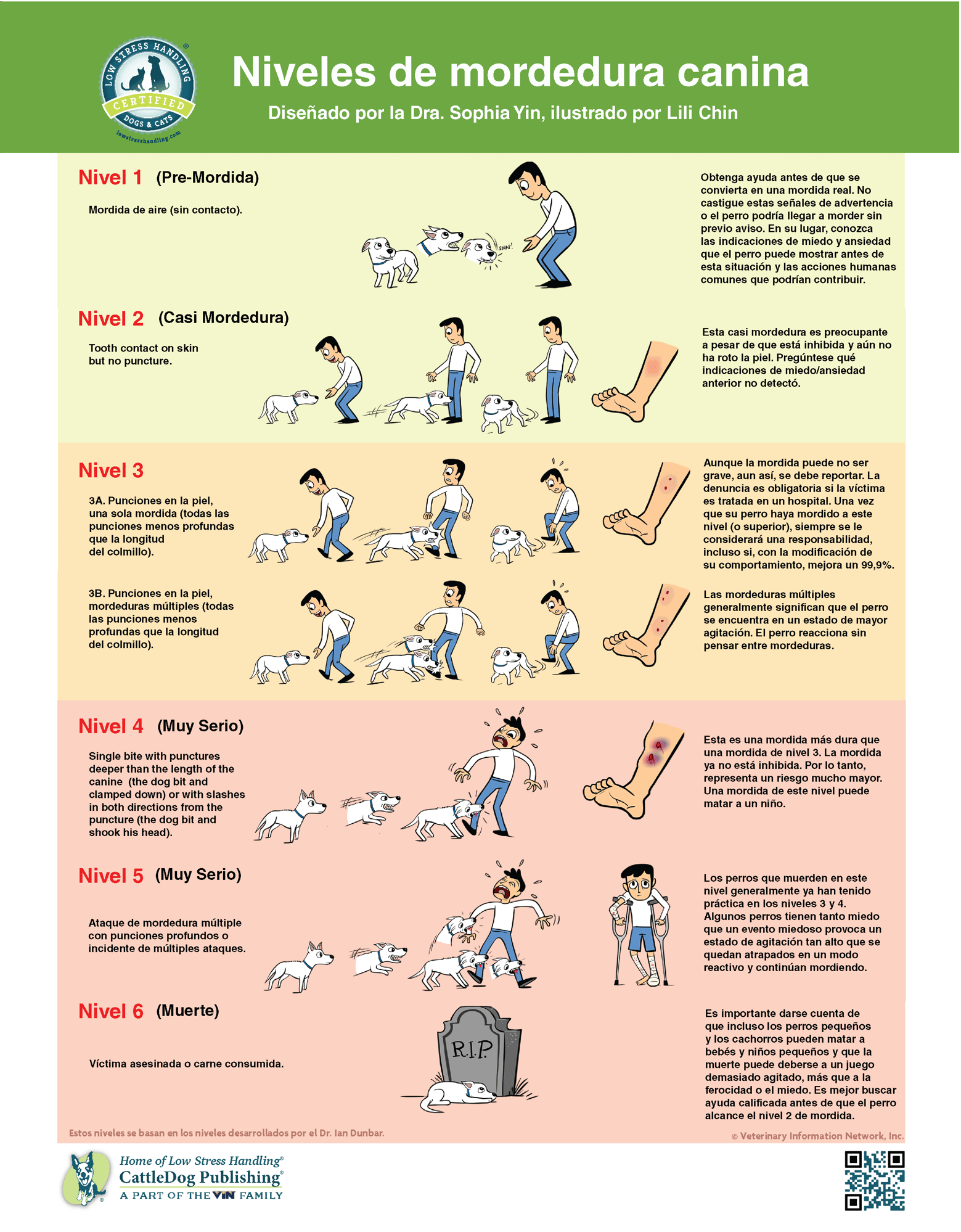 LOW STRESS HANDLING® CERTIFIED DOGS & CATS lowstresshandling.com

Niveles de mordedura canina

Diseñado por la Dra. Sophia Yin, ilustrado por Lili Chin

Nivel 1 (Pre-Mordida)

Mordida de aire (sin contacto).

SNAP!

Obtenga ayuda antes de que se convierta en una mordida real. No castigue estas señales de advertencia o el perro podría llegar a morder sin previo aviso. En su lugar, conozca las indicaciones de miedo y ansiedad que el perro puede mostrar antes de esta situación y las acciones humanas comunes que podrían contribuir.

Nivel 2 (Casi Mordedura)

Tooth contact on skin but no puncture.

Esta casi mordedura es preocupante a pesar de que está inhibida y aún no ha roto la piel. Pregúntese qué indicaciones de miedo/ansiedad anterior no detectó.

Nivel 3

3A. Punciones en la piel, una sola mordida (todas las punciones menos profundas que la longitud del colmillo).

Aunque la mordida puede no ser grave, aun así, se debe reportar. La denuncia es obligatoria si la víctima es tratada en un hospital. Una vez que su perro haya mordido a este nivel (o superior), siempre se le considerará una responsabilidad, incluso si, con la modificación de su comportamiento, mejora un 99,9%.

3B. Punciones en la piel, mordeduras múltiples (todas las punciones menos profundas que la longitud del colmillo).

Las mordeduras múltiples generalmente significan que el perro se encuentra en un estado de mayor agitación. El perro reacciona sin pensar entre mordeduras.

Nivel 4 (Muy Serio)

Single bite with punctures deeper than the length of the canine (the dog bit and clamped down) or with slashes in both directions from the puncture (the dog bit and shook his head).

Esta es una mordida más dura que una mordida de nivel 3. La mordida ya no está inhibida. Por lo tanto, representa un riesgo mucho mayor. Una mordida de este nivel puede matar a un niño.

Nivel 5 (Muy Serio)

Ataque de mordedura múltiple con punciones profundos o incidente de múltiples ataques.

Los perros que muerden en este nivel generalmente ya han tenido práctica en los niveles 3 y 4. Algunos perros tienen tanto miedo que un evento miedoso provoca un estado de agitación tan alto que se quedan atrapados en un modo reactivo y continúan mordiendo.

Nivel 6 (Muerte)

Víctima asesinada o carne consumida.

R.I.P.

Es importante darse cuenta de que incluso los perros pequeños y los cachorros pueden matar a bebés y niños pequeños y que la muerte puede deberse a un juego demasiado agitado, más que a la ferocidad o el miedo. Es mejor buscar ayuda calificada antes de que el perro alcance el nivel 2 de mordida.

Estos niveles se basan en los niveles desarrollados por el Dr. Ian Dunbar.

© Veterinary Information Network, Inc.

Home of Low Stress Handling®
CattleDog Publishing®
A PART OF THE VIN FAMILY